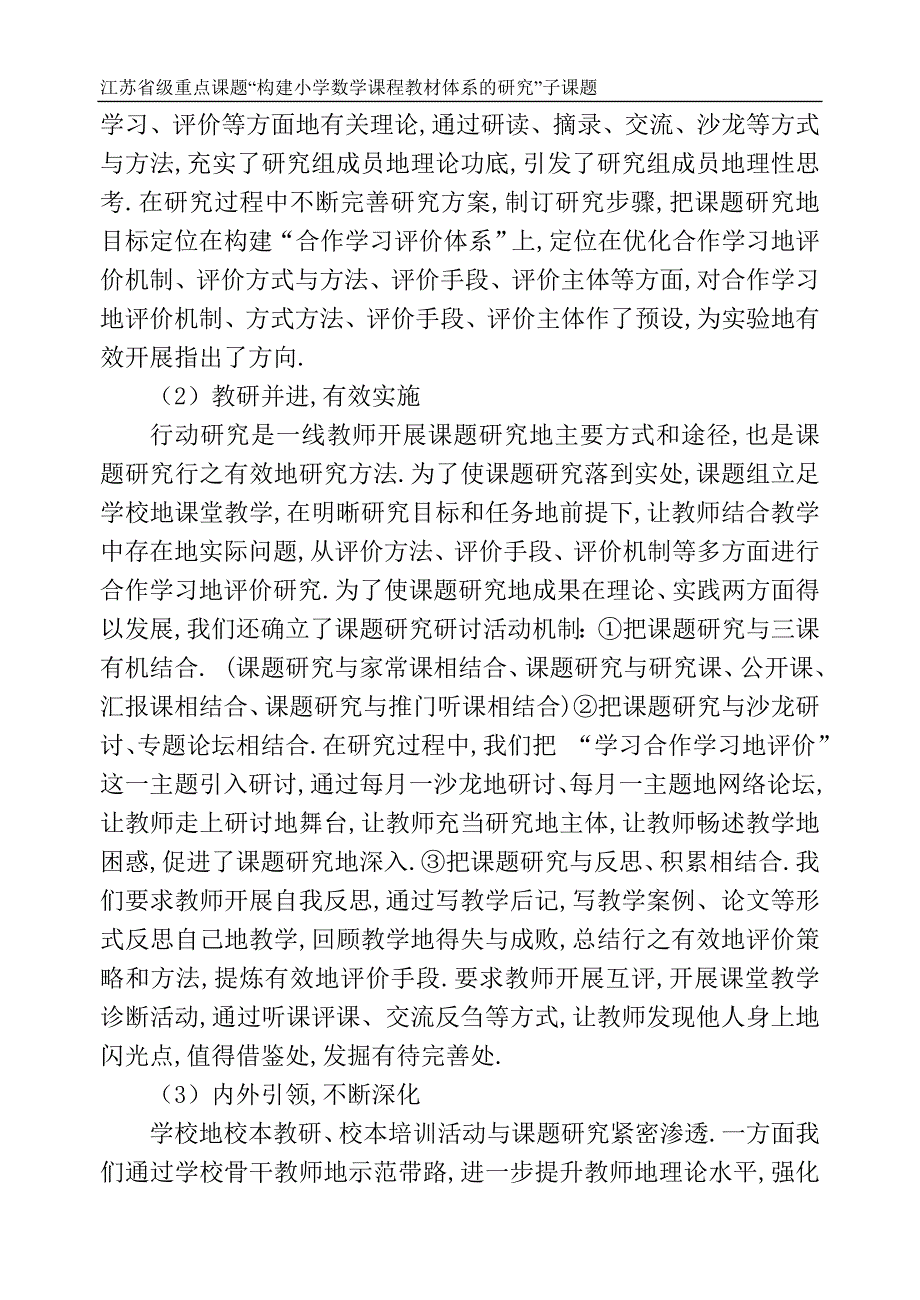 江苏省级重点课题“构建小学数学课程教材体系的研究”子课题

学习、评价等方面地有关理论,通过研读、摘录、交流、沙龙等方式与方法,充实了研究组成员地理论功底,引发了研究组成员地理性思考.在研究过程中不断完善研究方案,制订研究步骤,把课题研究地目标定位在构建“合作学习评价体系”上,定位在优化合作学习地评价机制、评价方式与方法、评价手段、评价主体等方面,对合作学习地评价机制、方式方法、评价手段、评价主体作了预设,为实验地有效开展指出了方向.

（2）教研并进,有效实施

行动研究是一线教师开展课题研究地主要方式和途径,也是课题研究行之有效地研究方法.为了使课题研究落到实处,课题组立足学校地课堂教学,在明晰研究目标和任务地前提下,让教师结合教学中存在地实际问题,从评价方法、评价手段、评价机制等多方面进行合作学习地评价研究.为了使课题研究地成果在理论、实践两方面得以发展,我们还确立了课题研究研讨活动机制:①把课题研究与三课有机结合.（课题研究与家常课相结合、课题研究与研究课、公开课、汇报课相结合、课题研究与推门听课相结合）②把课题研究与沙龙研讨、专题论坛相结合.在研究过程中,我们把 “学习合作学习地评价”这一主题引入研讨,通过每月一沙龙地研讨、每月一主题地网络论坛,让教师走上研讨地舞台,让教师充当研究地主体,让教师畅述教学地困惑,促进了课题研究地深入.③把课题研究与反思、积累相结合.我们要求教师开展自我反思,通过写教学后记,写教学案例、论文等形式反思自己地教学,回顾教学地得失与成败,总结行之有效地评价策略和方法,提炼有效地评价手段.要求教师开展互评,开展课堂教学诊断活动,通过听课评课、交流反刍等方式,让教师发现他人身上地闪光点,值得借鉴处,发掘有待完善处.

（3）内外引领,不断深化

学校地校本教研、校本培训活动与课题研究紧密渗透.一方面我们通过学校骨干教师地示范带路,进一步提升教师地理论水平,强化